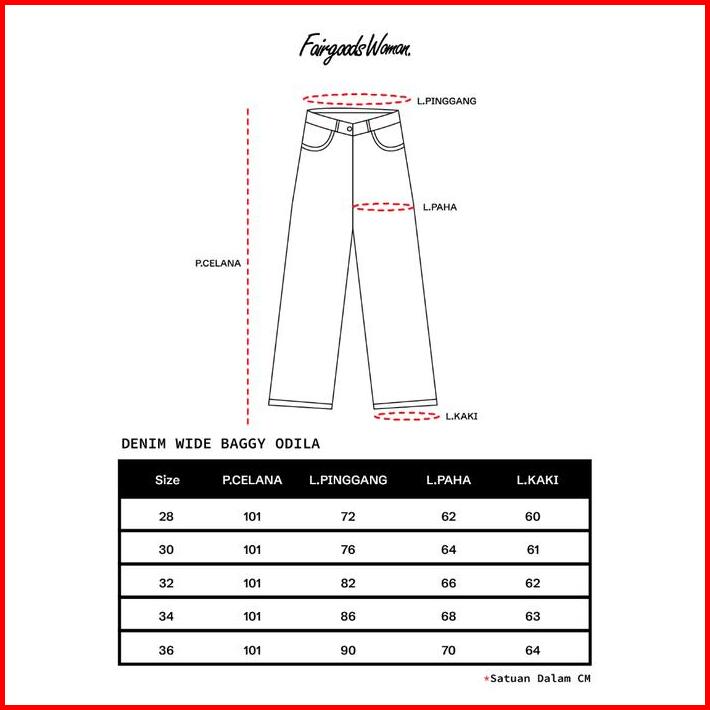 FairgoodsWoman.

L.PINGGANG

L.PAHA

P.CELANA

L.KAKI

DENIM WIDE BAGGY ODILA

| Size | P.CELANA | L.PINGGANG | L.PAHA | L.KAKI |
|---|---|---|---|---|
| 28 | 101 | 72 | 62 | 60 |
| 30 | 101 | 76 | 64 | 61 |
| 32 | 101 | 82 | 66 | 62 |
| 34 | 101 | 86 | 68 | 63 |
| 36 | 101 | 90 | 70 | 64 |

*Satuan Dalam CM